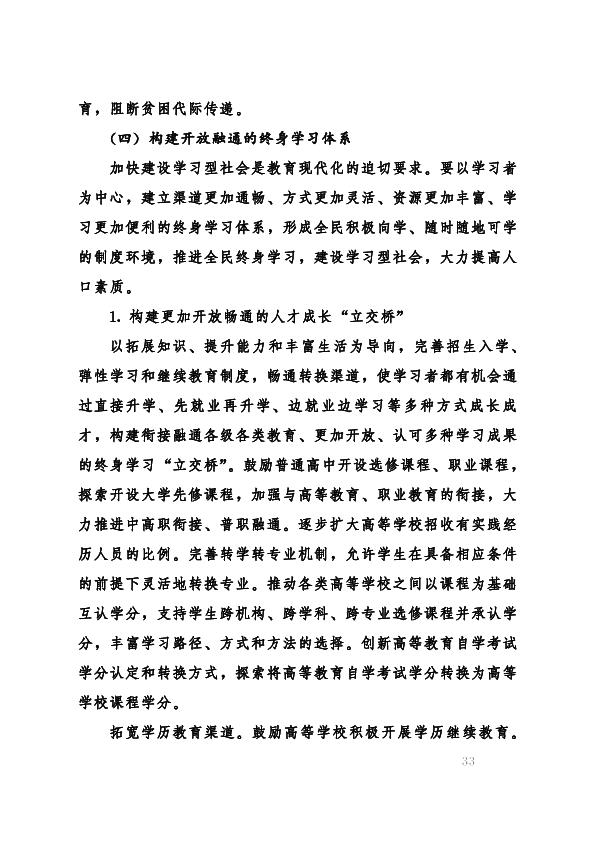 育，阻断贫困代际传递。

（四）构建开放融通的终身学习体系

加快建设学习型社会是教育现代化的迫切要求。要以学习者为中心，建立渠道更加通畅、方式更加灵活、资源更加丰富、学习更加便利的终身学习体系，形成全民积极向学、随时随地可学的制度环境，推进全民终身学习，建设学习型社会，大力提高人口素质。

1. 构建更加开放畅通的人才成长“立交桥”

以拓展知识、提升能力和丰富生活为导向，完善招生入学、弹性学习和继续教育制度，畅通转换渠道，使学习者都有机会通过直接升学、先就业再升学、边就业边学习等多种方式成长成才，构建衔接融通各级各类教育、更加开放、认可多种学习成果的终身学习“立交桥”。鼓励普通高中开设选修课程、职业课程，探索开设大学先修课程，加强与高等教育、职业教育的衔接，大力推进中高职衔接、普职融通。逐步扩大高等学校招收有实践经历人员的比例。完善转学转专业机制，允许学生在具备相应条件的前提下灵活地转换专业。推动各类高等学校之间以课程为基础互认学分，支持学生跨机构、跨学科、跨专业选修课程并承认学分，丰富学习路径、方式和方法的选择。创新高等教育自学考试学分认定和转换方式，探索将高等教育自学考试学分转换为高等学校课程学分。

拓宽学历教育渠道。鼓励高等学校积极开展学历继续教育。

33